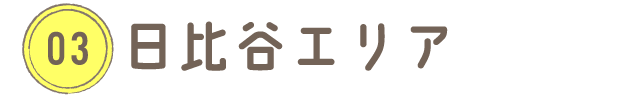 03 日比谷エリア